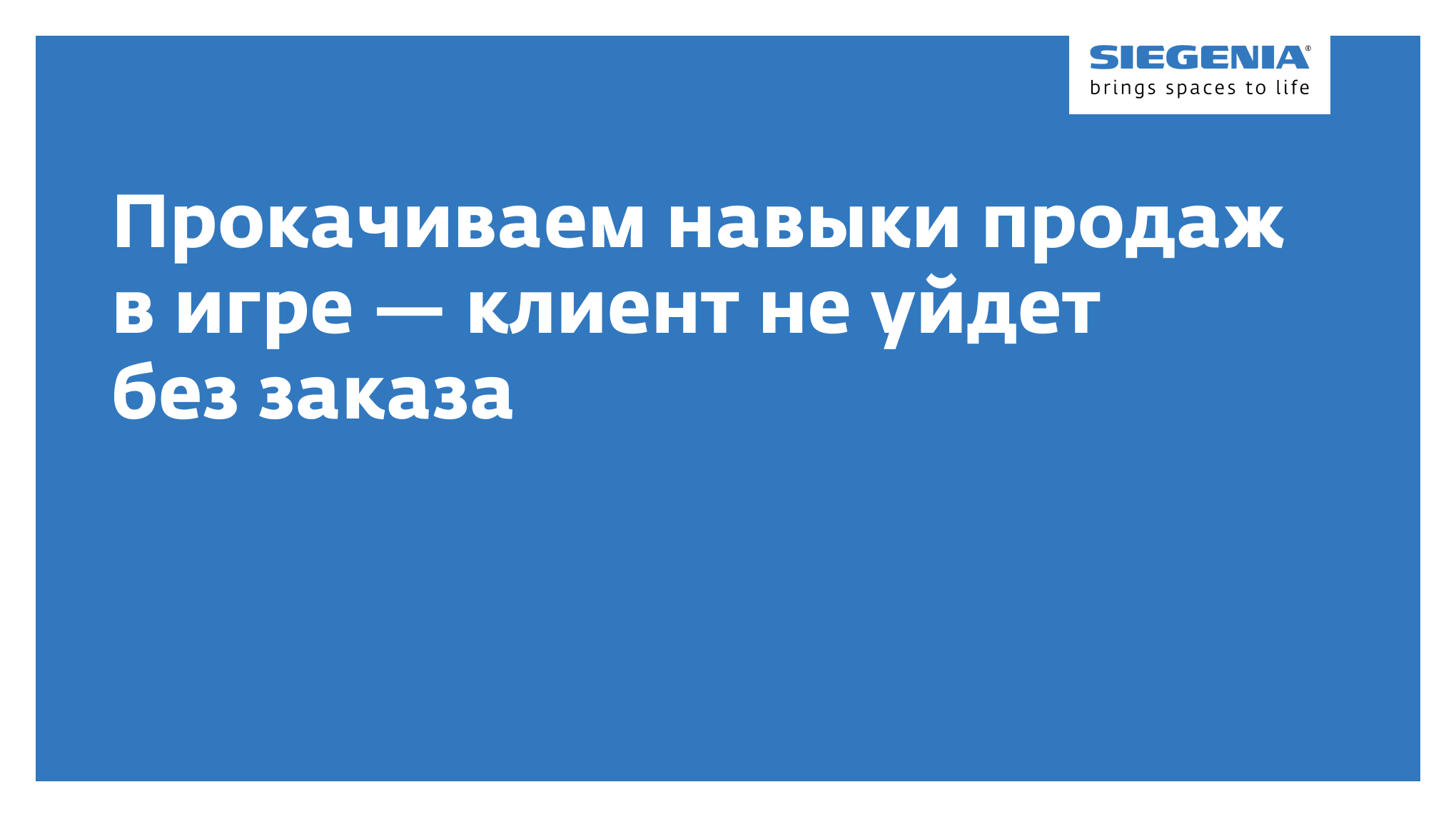 SIEGENIA®
brings spaces to life

Прокачиваем навыки продаж в игре — клиент не уйдет без заказа